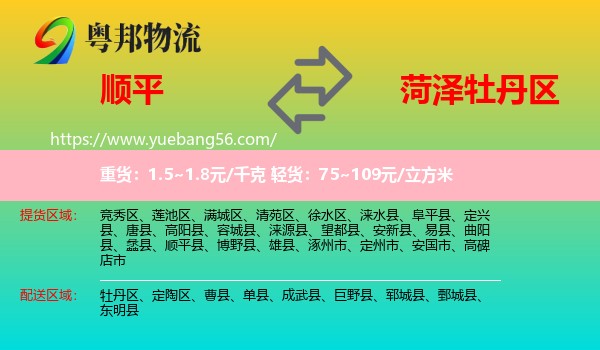 粤邦物流

顺平

菏泽牡丹区

https://www.yuebang56.com/

重货：1.5~1.8元/千克 轻货：75~109元/立方米

提货区域：

竞秀区、莲池区、满城区、清苑区、徐水区、涞水县、阜平县、定兴县、唐县、高阳县、容城县、涞源县、望都县、安新县、易县、曲阳县、蠡县、顺平县、博野县、雄县、涿州市、定州市、安国市、高碑店市

配送区域：

牡丹区、定陶区、曹县、单县、成武县、巨野县、郓城县、鄄城县、东明县